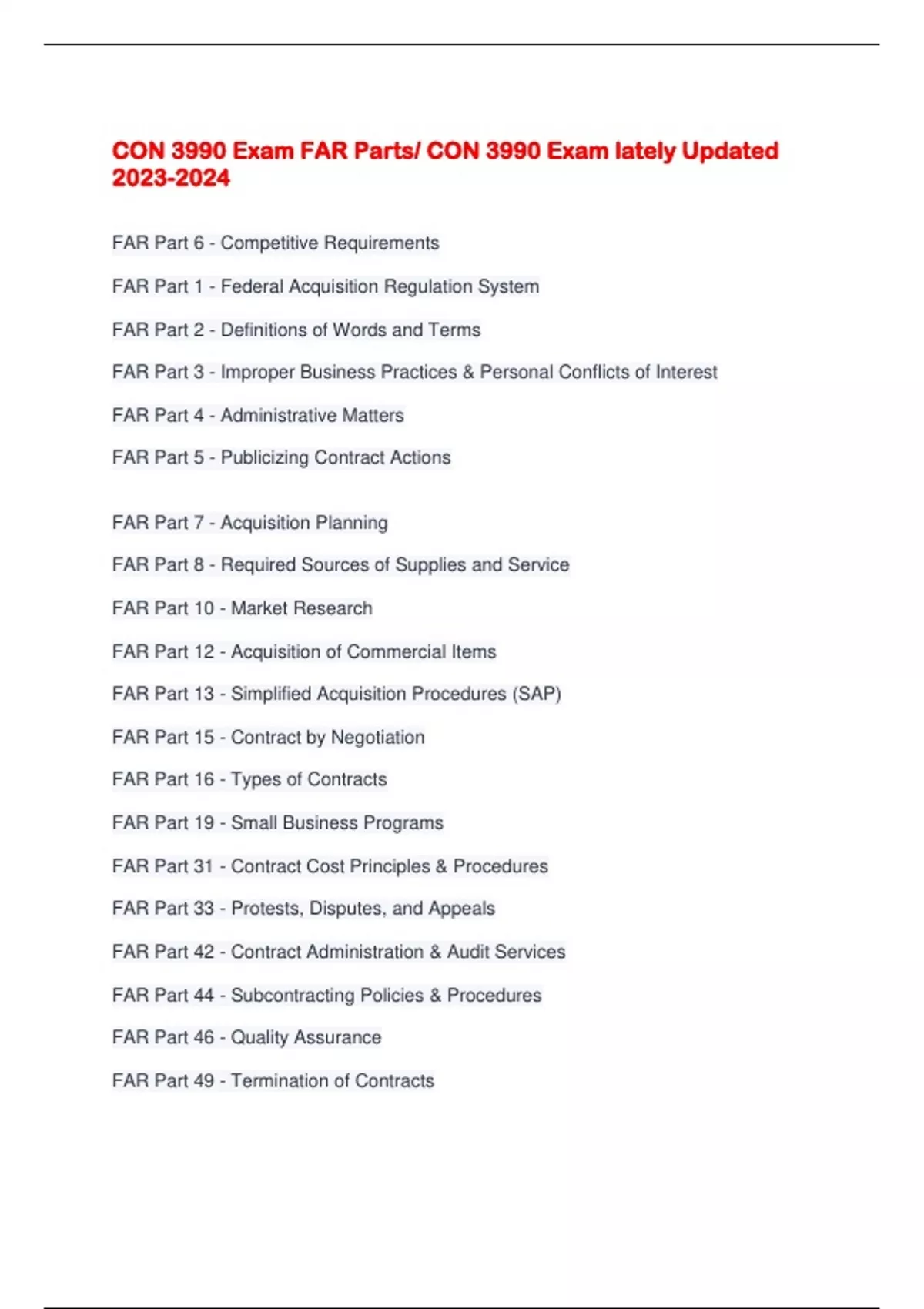 CON 3990 Exam FAR Parts/ CON 3990 Exam lately Updated 2023-2024

FAR Part 6 - Competitive Requirements

FAR Part 1 - Federal Acquisition Regulation System

FAR Part 2 - Definitions of Words and Terms

FAR Part 3 - Improper Business Practices & Personal Conflicts of Interest

FAR Part 4 - Administrative Matters

FAR Part 5 - Publicizing Contract Actions

FAR Part 7 - Acquisition Planning

FAR Part 8 - Required Sources of Supplies and Service

FAR Part 10 - Market Research

FAR Part 12 - Acquisition of Commercial Items

FAR Part 13 - Simplified Acquisition Procedures (SAP)

FAR Part 15 - Contract by Negotiation

FAR Part 16 - Types of Contracts

FAR Part 19 - Small Business Programs

FAR Part 31 - Contract Cost Principles & Procedures

FAR Part 33 - Protests, Disputes, and Appeals

FAR Part 42 - Contract Administration & Audit Services

FAR Part 44 - Subcontracting Policies & Procedures

FAR Part 46 - Quality Assurance

FAR Part 49 - Termination of Contracts